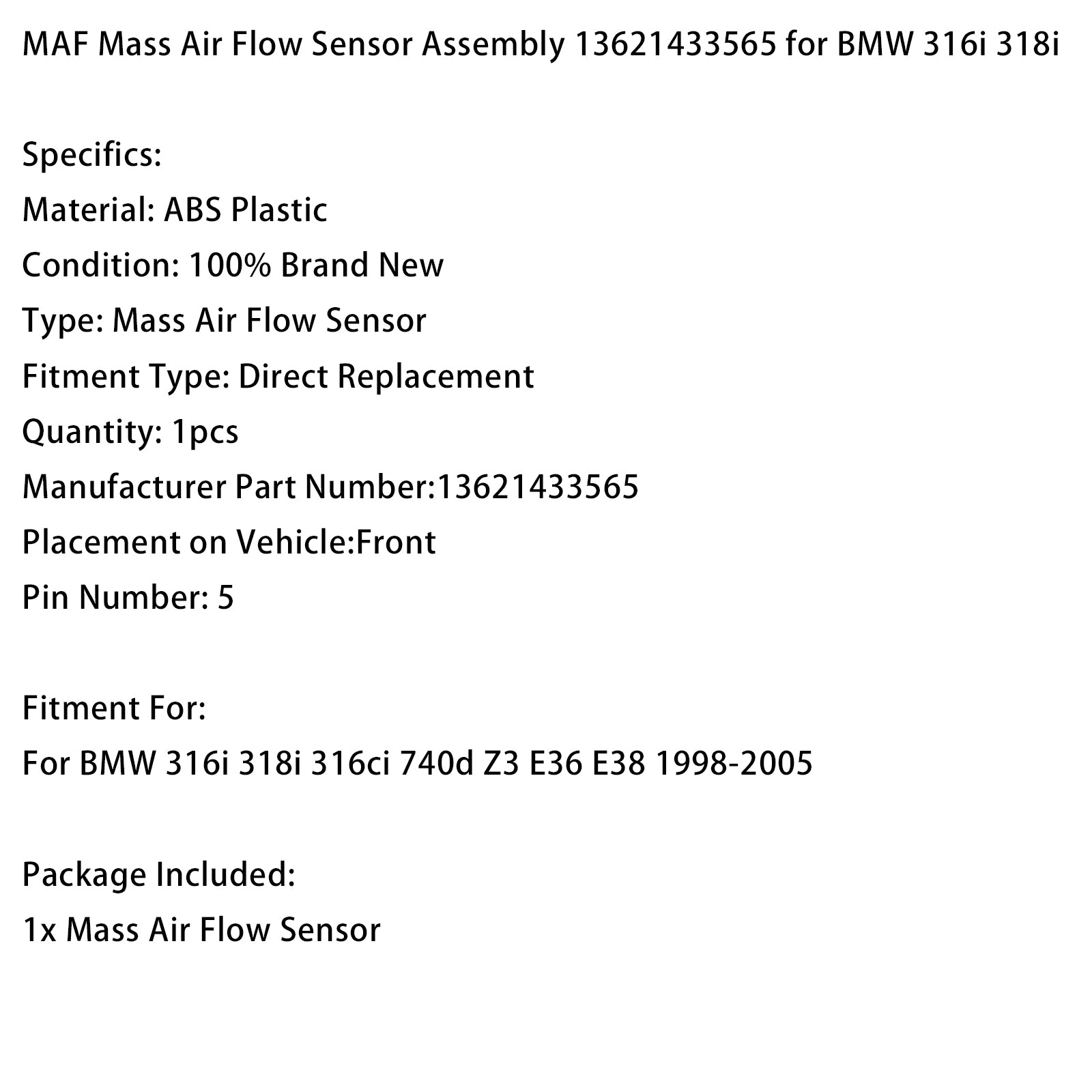 MAF Mass Air Flow Sensor Assembly 13621433565 for BMW 316i 318i

Specifics:
Material: ABS Plastic
Condition: 100% Brand New
Type: Mass Air Flow Sensor
Fitment Type: Direct Replacement
Quantity: 1pcs
Manufacturer Part Number:13621433565
Placement on Vehicle:Front
Pin Number: 5

Fitment For:
For BMW 316i 318i 316ci 740d Z3 E36 E38 1998-2005

Package Included:
1x Mass Air Flow Sensor